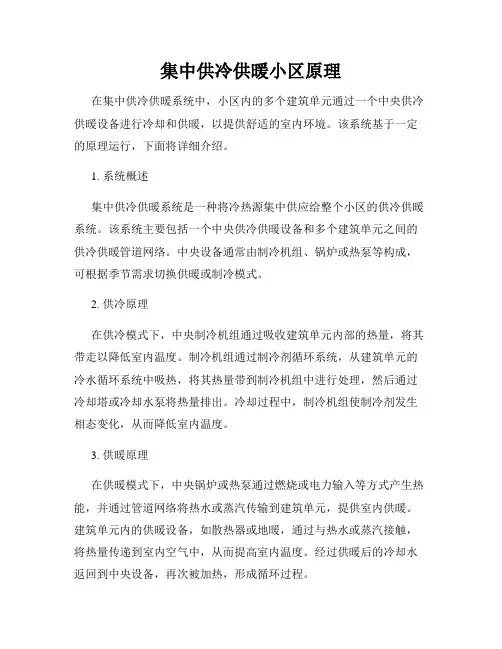 集中供冷供暖小区原理

在集中供冷供暖系统中，小区内的多个建筑单元通过一个中央供冷供暖设备进行冷却和供暖，以提供舒适的室内环境。该系统基于一定的原理运行，下面将详细介绍。

1. 系统概述

集中供冷供暖系统是一种将冷热源集中供应给整个小区的供冷供暖系统。该系统主要包括一个中央供冷供暖设备和多个建筑单元之间的供冷供暖管道网络。中央设备通常由制冷机组、锅炉或热泵等构成，可根据季节需求切换供暖或制冷模式。

2. 供冷原理

在供冷模式下，中央制冷机组通过吸收建筑单元内部的热量，将其带走以降低室内温度。制冷机组通过制冷剂循环系统，从建筑单元的冷水循环系统中吸热，将其热量带到制冷机组中进行处理，然后通过冷却塔或冷却水泵将热量排出。冷却过程中，制冷机组使制冷剂发生相态变化，从而降低室内温度。

3. 供暖原理

在供暖模式下，中央锅炉或热泵通过燃烧或电力输入等方式产生热能，并通过管道网络将热水或蒸汽传输到建筑单元，提供室内供暖。建筑单元内的供暖设备，如散热器或地暖，通过与热水或蒸汽接触，将热量传递到室内空气中，从而提高室内温度。经过供暖后的冷却水返回到中央设备，再次被加热，形成循环过程。